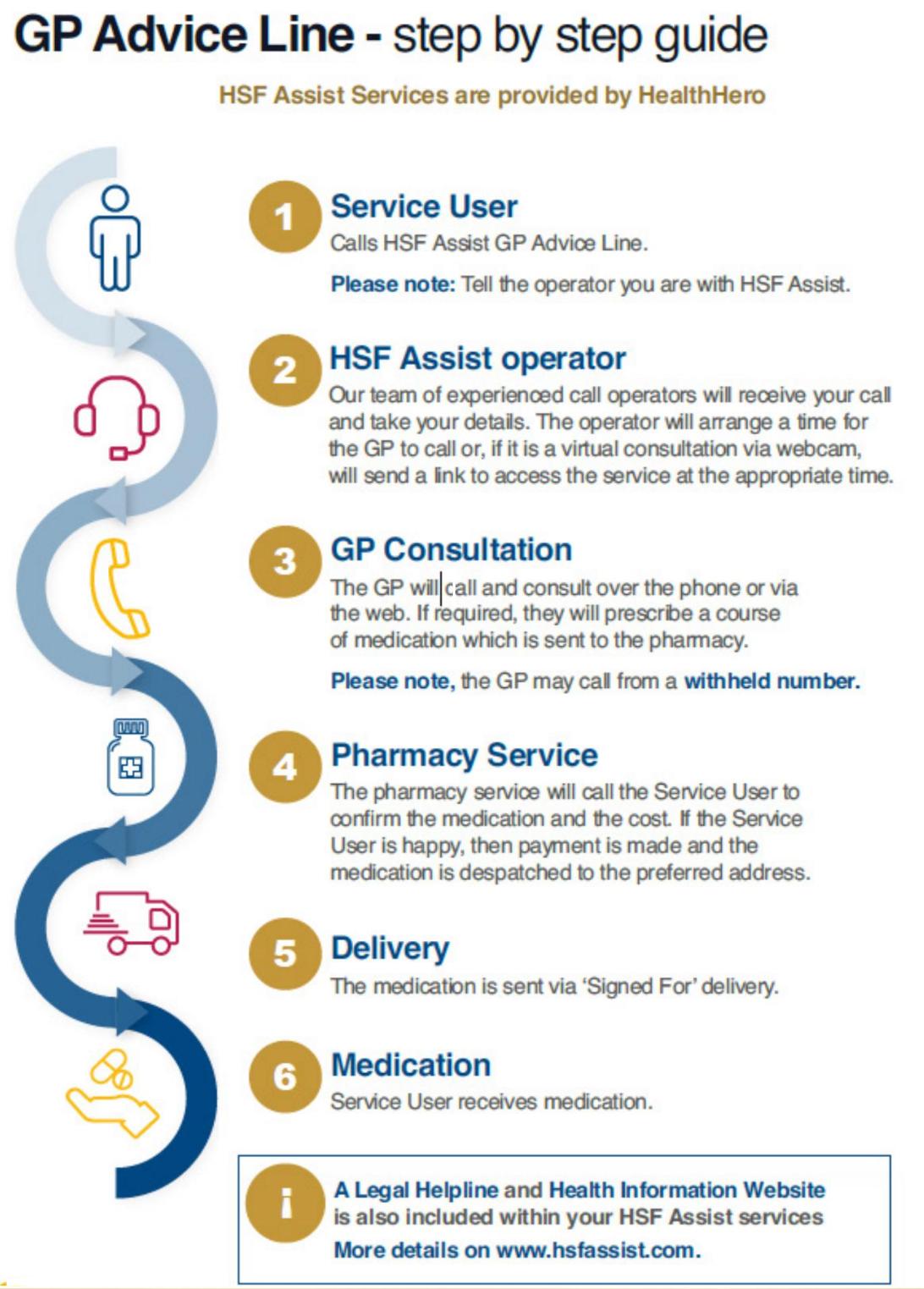 GP Advice Line - step by step guide

HSF Assist Services are provided by HealthHero

1
Service User
Calls HSF Assist GP Advice Line.

Please note: Tell the operator you are with HSF Assist.

2
HSF Assist operator
Our team of experienced call operators will receive your call and take your details. The operator will arrange a time for the GP to call or, if it is a virtual consultation via webcam, will send a link to access the service at the appropriate time.

3
GP Consultation
The GP will call and consult over the phone or via the web. If required, they will prescribe a course of medication which is sent to the pharmacy.

Please note, the GP may call from a withheld number.

4
Pharmacy Service
The pharmacy service will call the Service User to confirm the medication and the cost. If the Service User is happy, then payment is made and the medication is despatched to the preferred address.

5
Delivery
The medication is sent via 'Signed For' delivery.

6
Medication
Service User receives medication.

i
A Legal Helpline and Health Information Website is also included within your HSF Assist services
More details on www.hsfassist.com.